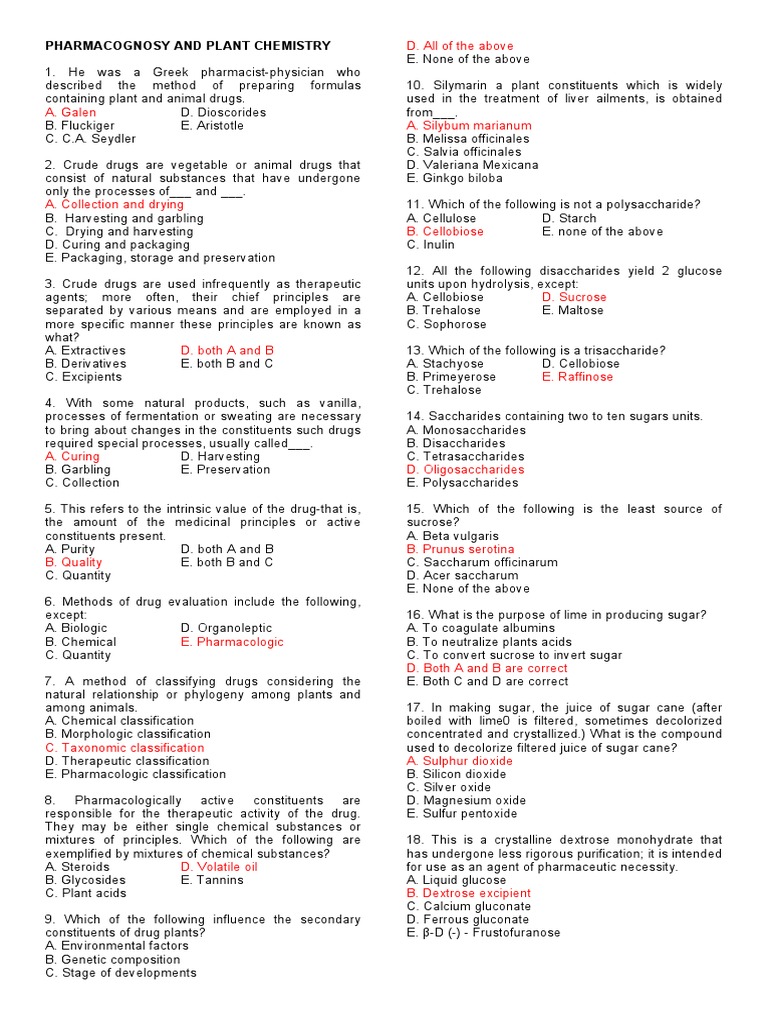 PHARMACOGNOSY AND PLANT CHEMISTRY

1. He was a Greek pharmacist-physician who described the method of preparing formulas containing plant and animal drugs.
A. Galen
B. Fluckiger
C. C.A. Seydler
D. Dioscorides
E. Aristotle

2. Crude drugs are vegetable or animal drugs that consist of natural substances that have undergone only the processes of___ and ___.
A. Collection and drying
B. Harvesting and garbling
C. Drying and harvesting
D. Curing and packaging
E. Packaging, storage and preservation

3. Crude drugs are used infrequently as therapeutic agents; more often, their chief principles are separated by various means and are employed in a more specific manner these principles are known as what?
A. Extractives
B. Derivatives
C. Excipients
D. both A and B
E. both B and C

4. With some natural products, such as vanilla, processes of fermentation or sweating are necessary to bring about changes in the constituents such drugs required special processes, usually called___.
A. Curing
B. Garbling
C. Collection
D. Harvesting
E. Preservation

5. This refers to the intrinsic value of the drug-that is, the amount of the medicinal principles or active constituents present.
A. Purity
B. Quality
C. Quantity
D. both A and B
E. both B and C

6. Methods of drug evaluation include the following, except:
A. Biologic
B. Chemical
C. Quantity
D. Organoleptic
E. Pharmacologic

7. A method of classifying drugs considering the natural relationship or phylogeny among plants and among animals.
A. Chemical classification
B. Morphologic classification
C. Taxonomic classification
D. Therapeutic classification
E. Pharmacologic classification

8. Pharmacologically active constituents are responsible for the therapeutic activity of the drug. They may be either single chemical substances or mixtures of principles. Which of the following are exemplified by mixtures of chemical substances?
A. Steroids
B. Glycosides
C. Plant acids
D. Volatile oil
E. Tannins

9. Which of the following influence the secondary constituents of drug plants?
A. Environmental factors
B. Genetic composition
C. Stage of developments
D. All of the above
E. None of the above

10. Silymarin a plant constituents which is widely used in the treatment of liver ailments, is obtained from___.
A. Silybum marianum
B. Melissa officinales
C. Salvia officinales
D. Valeriana Mexicana
E. Ginkgo biloba

11. Which of the following is not a polysaccharide?
A. Cellulose
B. Cellobiose
C. Inulin
D. Starch
E. none of the above

12. All the following disaccharides yield 2 glucose units upon hydrolysis, except:
A. Cellobiose
B. Trehalose
C. Sophorose
D. Sucrose
E. Maltose

13. Which of the following is a trisaccharide?
A. Stachyose
B. Primeyerose
C. Trehalose
D. Cellobiose
E. Raffinose

14. Saccharides containing two to ten sugars units.
A. Monosaccharides
B. Disaccharides
C. Tetrasaccharides
D. Oligosaccharides
E. Polysaccharides

15. Which of the following is the least source of sucrose?
A. Beta vulgaris
B. Prunus serotina
C. Saccharum officinarum
D. Acer saccharum
E. None of the above

16. What is the purpose of lime in producing sugar?
A. To coagulate albumins
B. To neutralize plants acids
C. To convert sucrose to invert sugar
D. Both A and B are correct
E. Both C and D are correct

17. In making sugar, the juice of sugar cane (after boiled with lime0 is filtered, sometimes decolorized concentrated and crystallized.) What is the compound used to decolorize filtered juice of sugar cane?
A. Sulphur dioxide
B. Silicon dioxide
C. Silver oxide
D. Magnesium oxide
E. Sulfur pentoxide

18. This is a crystalline dextrose monohydrate that has undergone less rigorous purification; it is intended for use as an agent of pharmaceutic necessity.
A. Liquid glucose
B. Dextrose excipient
C. Calcium gluconate
D. Ferrous gluconate
E. β-D (-) - Frustofuranose